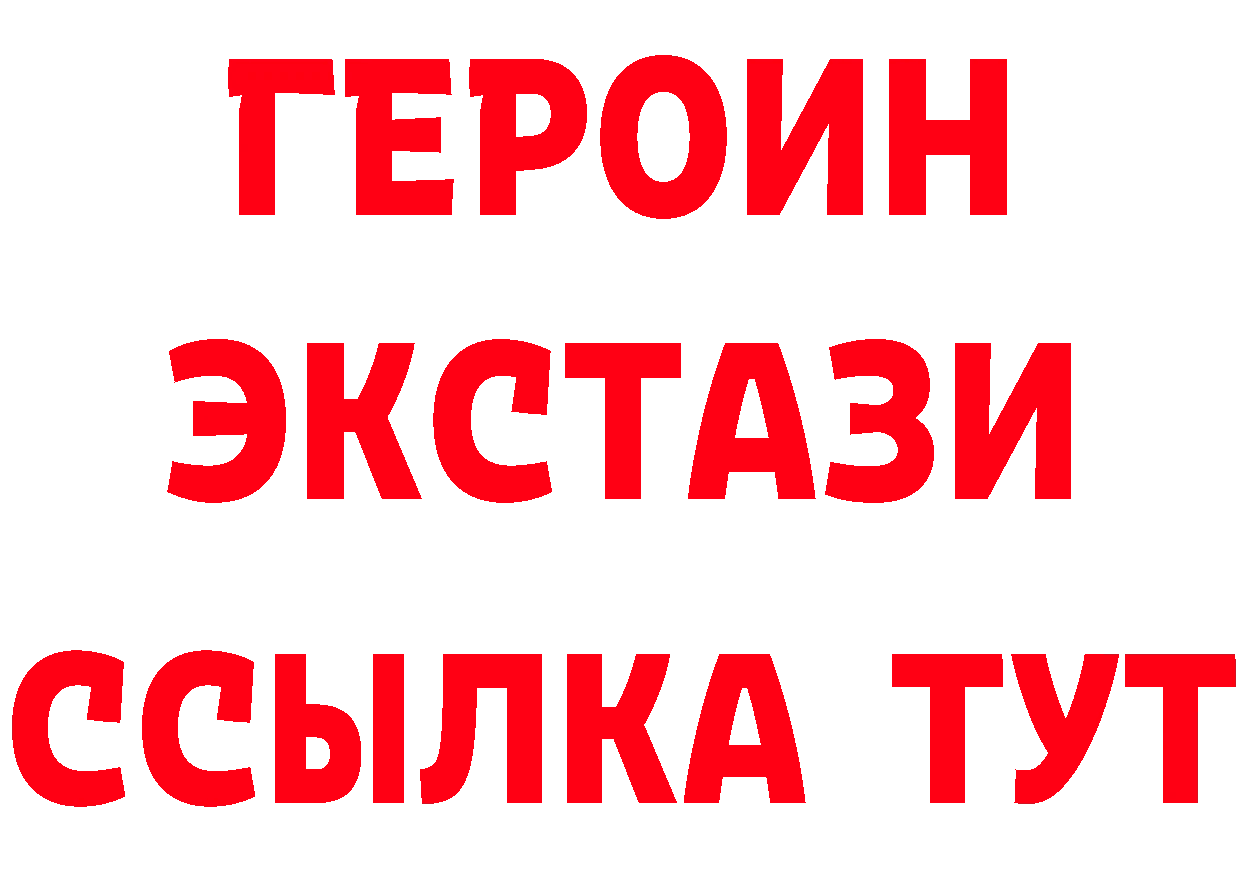 ГЕРОИН
ЭКСТАЗИ
ССЫЛКА ТУТ